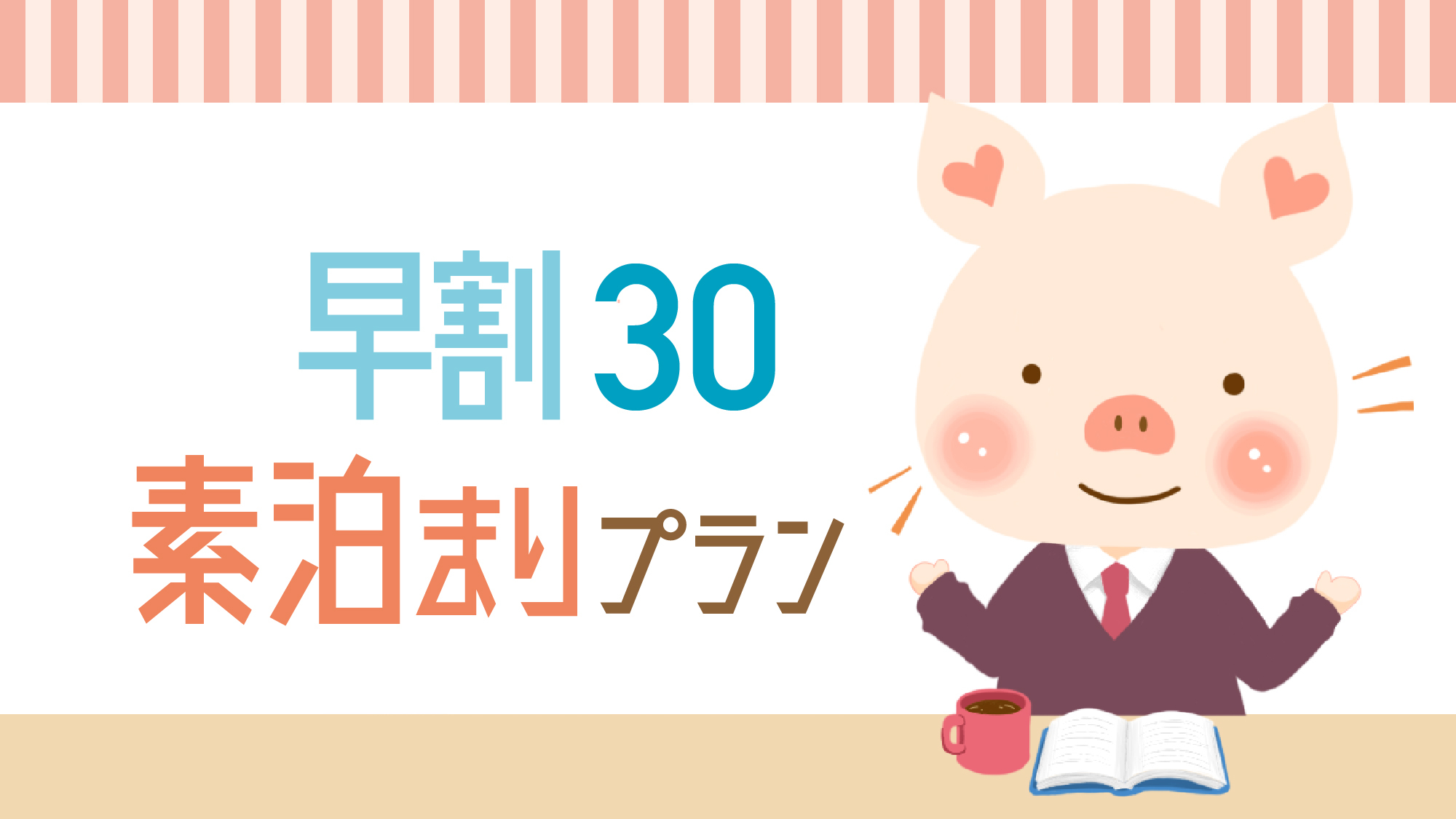 早割30
素泊まりプラン